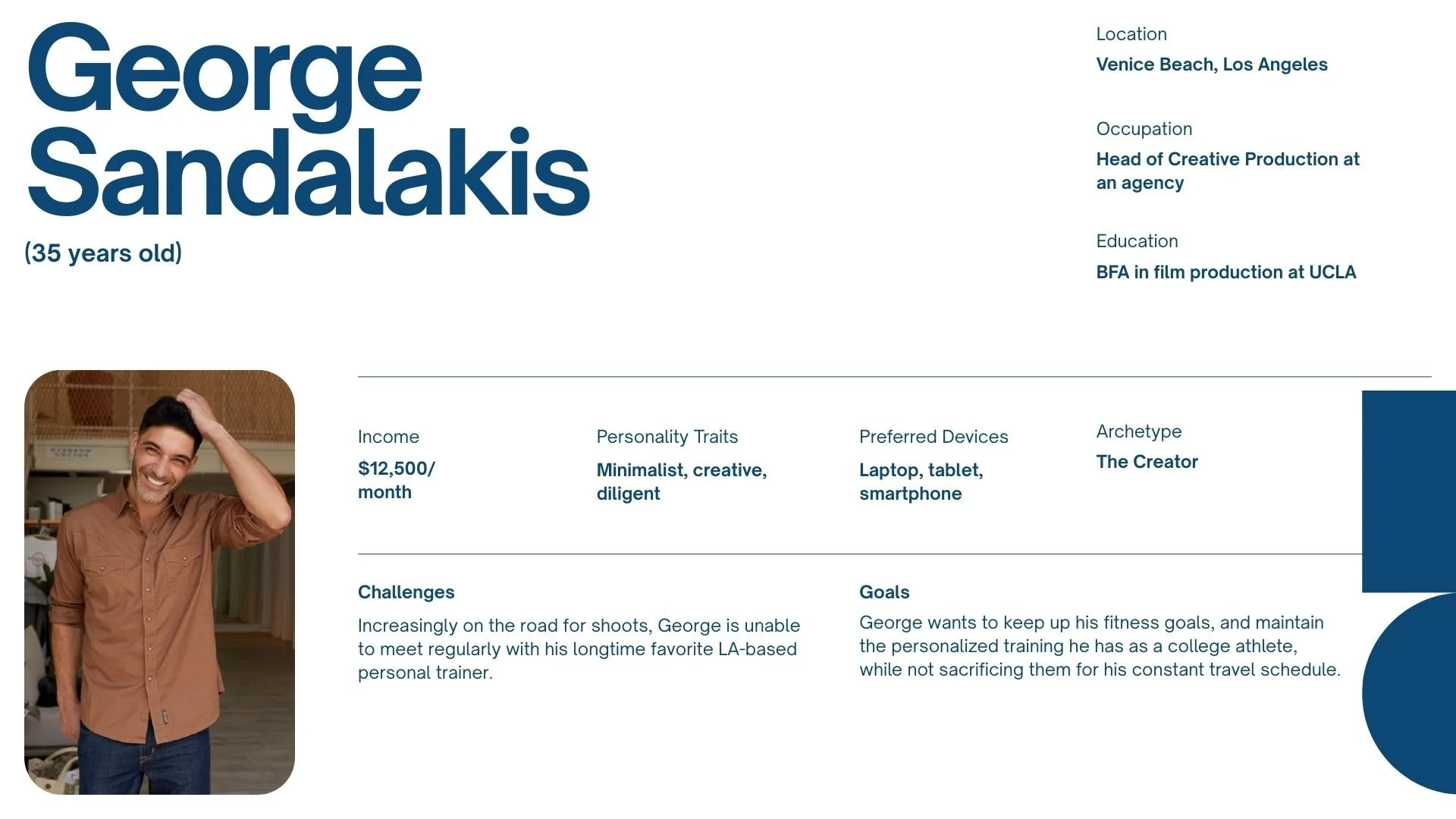 George
Sandalakis

(35 years old)

Location

Venice Beach, Los Angeles

Occupation

Head of Creative Production at an agency

Education

BFA in film production at UCLA

Income

$12,500/ month

Personality Traits

Minimalist, creative, diligent

Preferred Devices

Laptop, tablet, smartphone

Archetype

The Creator

Challenges

Increasingly on the road for shoots, George is unable to meet regularly with his longtime favorite LA-based personal trainer.

Goals

George wants to keep up his fitness goals, and maintain the personalized training he has as a college athlete, while not sacrificing them for his constant travel schedule.